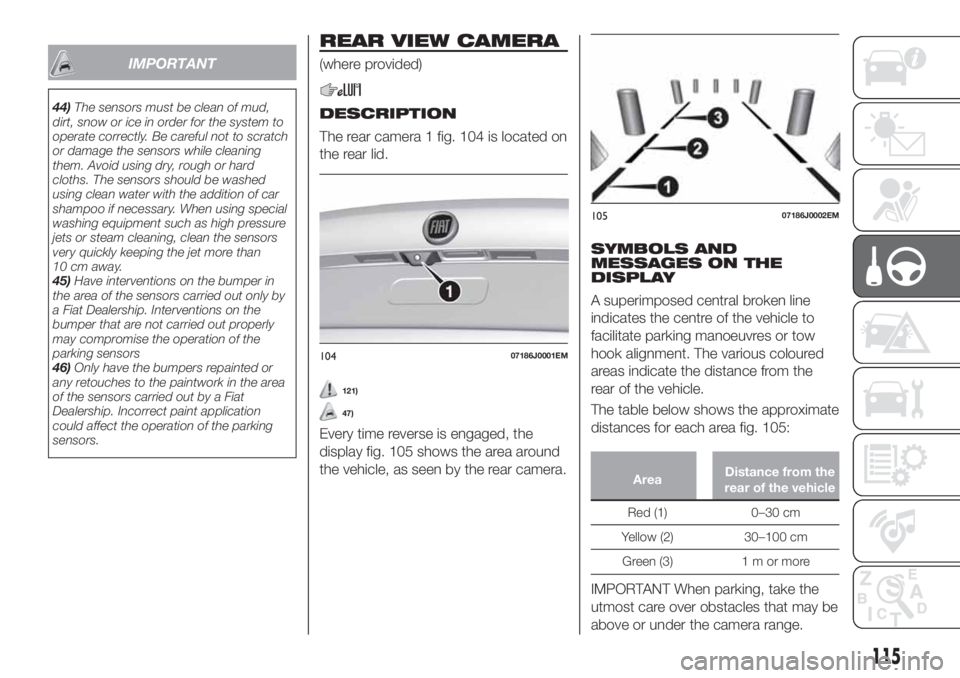 IMPORTANT

44) The sensors must be clean of mud, dirt, snow or ice in order for the system to operate correctly. Be careful not to scratch or damage the sensors while cleaning them. Avoid using dry, rough or hard cloths. The sensors should be washed using clean water with the addition of car shampoo if necessary. When using special washing equipment such as high pressure jets or steam cleaning, clean the sensors very quickly keeping the jet more than 10 cm away.
45) Have interventions on the bumper in the area of the sensors carried out only by a Fiat Dealership. Interventions on the bumper that are not carried out properly may compromise the operation of the parking sensors
46) Only have the bumpers repainted or any retouches to the paintwork in the area of the sensors carried out by a Fiat Dealership. Incorrect paint application could affect the operation of the parking sensors.

REAR VIEW CAMERA

(where provided)

DESCRIPTION

The rear camera 1 fig. 104 is located on the rear lid.

1

104 07186J0001EM

121)

47)

Every time reverse is engaged, the display fig. 105 shows the area around the vehicle, as seen by the rear camera.

3
2
1

105 07186J0002EM

SYMBOLS AND MESSAGES ON THE DISPLAY

A superimposed central broken line indicates the centre of the vehicle to facilitate parking manoeuvres or tow hook alignment. The various coloured areas indicate the distance from the rear of the vehicle.

The table below shows the approximate distances for each area fig. 105:

| Area | Distance from the rear of the vehicle |
|---|---|
| Red (1) | 0–30 cm |
| Yellow (2) | 30–100 cm |
| Green (3) | 1 m or more |

IMPORTANT When parking, take the utmost care over obstacles that may be above or under the camera range.

115

carmanualsonline.info